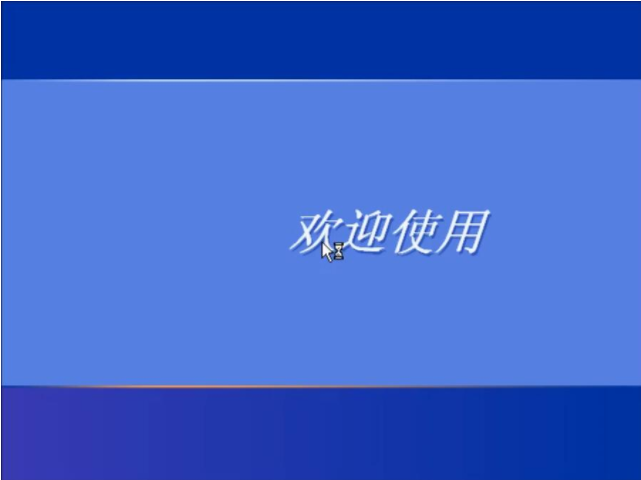 欢迎使用